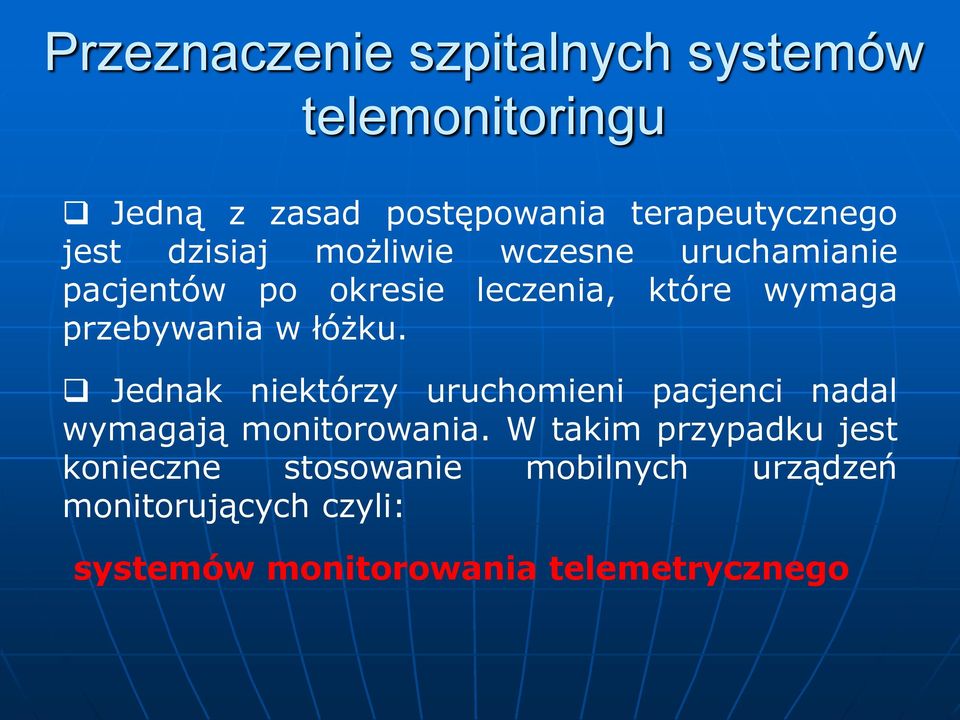 Przeznaczenie szpitalnych systemów telemonitoringu

❑ Jedną z zasad postępowania terapeutycznego jest dzisiaj możliwie wczesne uruchamianie pacjentów po okresie leczenia, które wymaga przebywania w łóżku.

❑ Jednak niektórzy uruchomieni pacjenci nadal wymagają monitorowania. W takim przypadku jest konieczne stosowanie mobilnych urządzeń monitorujących czyli:

systemów monitorowania telemetrycznego